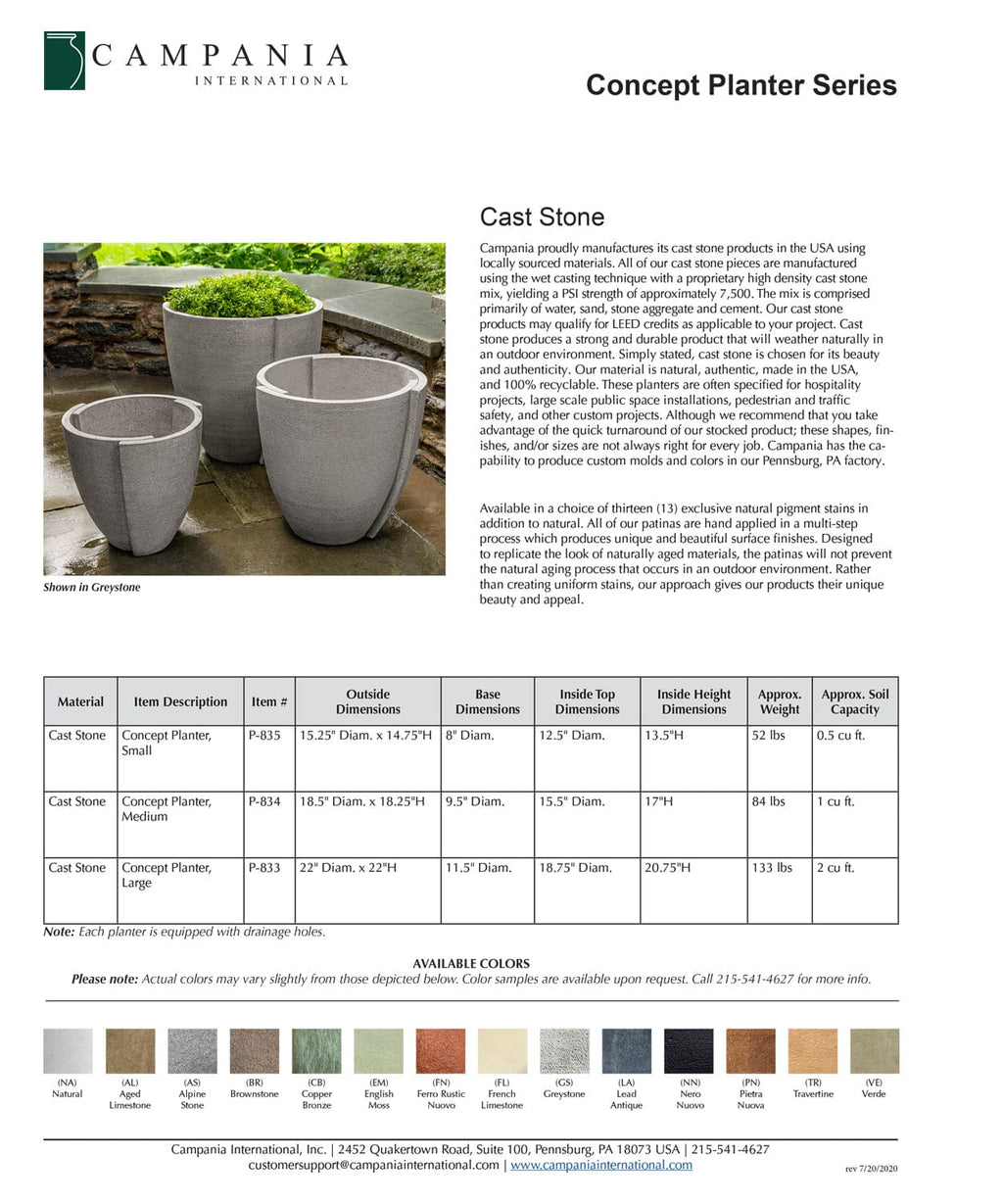 CAMPANIA
INTERNATIONAL

Concept Planter Series

Cast Stone

Campania proudly manufactures its cast stone products in the USA using locally sourced materials. All of our cast stone pieces are manufactured using the wet casting technique with a proprietary high density cast stone mix, yielding a PSI strength of approximately 7,500. The mix is comprised primarily of water, sand, stone aggregate and cement. Our cast stone products may qualify for LEED credits as applicable to your project. Cast stone produces a strong and durable product that will weather naturally in an outdoor environment. Simply stated, cast stone is chosen for its beauty and authenticity. Our material is natural, authentic, made in the USA, and 100% recyclable. These planters are often specified for hospitality projects, large scale public space installations, pedestrian and traffic safety, and other custom projects. Although we recommend that you take advantage of the quick turnaround of our stocked product; these shapes, finishes, and/or sizes are not always right for every job. Campania has the capability to produce custom molds and colors in our Pennsburg, PA factory.

Available in a choice of thirteen (13) exclusive natural pigment stains in addition to natural. All of our patinas are hand applied in a multi-step process which produces unique and beautiful surface finishes. Designed to replicate the look of naturally aged materials, the patinas will not prevent the natural aging process that occurs in an outdoor environment. Rather than creating uniform stains, our approach gives our products their unique beauty and appeal.

Shown in Greystone

| Material | Item Description | Item # | Outside Dimensions | Base Dimensions | Inside Top Dimensions | Inside Height Dimensions | Approx. Weight | Approx. Soil Capacity |
|---|---|---|---|---|---|---|---|---|
| Cast Stone | Concept Planter, Small | P-835 | 15.25" Diam. x 14.75"H | 8" Diam. | 12.5" Diam. | 13.5"H | 52 lbs | 0.5 cu ft. |
| Cast Stone | Concept Planter, Medium | P-834 | 18.5" Diam. x 18.25"H | 9.5" Diam. | 15.5" Diam. | 17"H | 84 lbs | 1 cu ft. |
| Cast Stone | Concept Planter, Large | P-833 | 22" Diam. x 22"H | 11.5" Diam. | 18.75" Diam. | 20.75"H | 133 lbs | 2 cu ft. |

Note: Each planter is equipped with drainage holes.

AVAILABLE COLORS
Please note: Actual colors may vary slightly from those depicted below. Color samples are available upon request. Call 215-541-4627 for more info.

(NA) Natural
(AL) Aged Limestone
(AS) Alpine Stone
(BR) Brownstone
(CB) Copper Bronze
(EM) English Moss
(FN) Ferro Rustic Nuovo
(FL) French Limestone
(GS) Greystone
(LA) Lead Antique
(NN) Nero Nuovo
(PN) Pietra Nuova
(TR) Travertine
(VE) Verde

Campania International, Inc. | 2452 Quakertown Road, Suite 100, Pennsburg, PA 18073 USA | 215-541-4627
customersupport@campaniainternational.com | www.campaniainternational.com
rev 7/20/2020